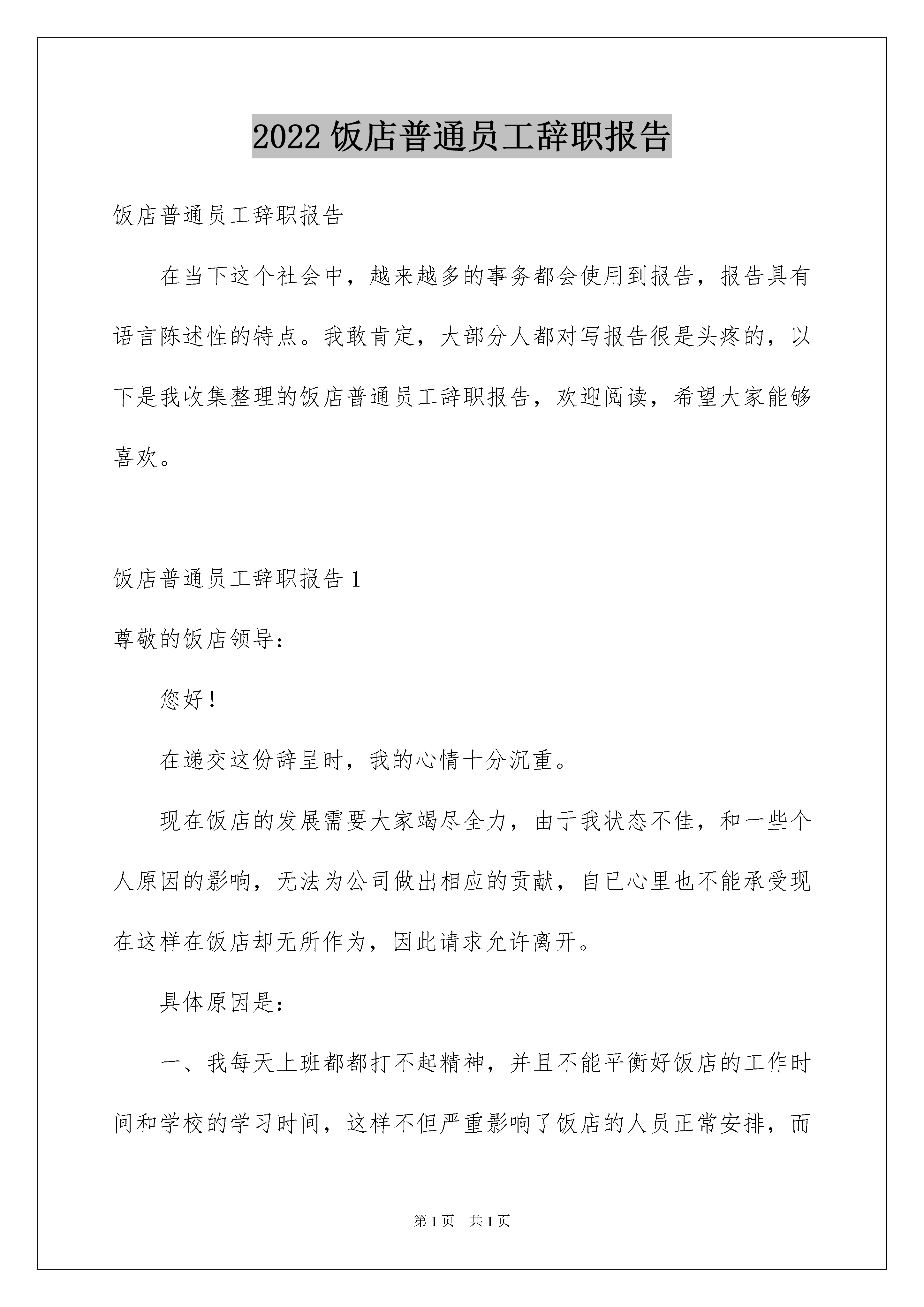 2022 饭店普通员工辞职报告

饭店普通员工辞职报告

在当下这个社会中，越来越多的事务都会使用到报告，报告具有语言陈述性的特点。我敢肯定，大部分人都对写报告很是头疼的，以下是我收集整理的饭店普通员工辞职报告，欢迎阅读，希望大家能够喜欢。

饭店普通员工辞职报告 1

尊敬的饭店领导：

您好！

在递交这份辞呈时，我的心情十分沉重。

现在饭店的发展需要大家竭尽全力，由于我状态不佳，和一些个人原因的影响，无法为公司做出相应的贡献，自已心里也不能承受现在这样在饭店却无所作为，因此请求允许离开。

具体原因是：

一、我每天上班都都打不起精神，并且不能平衡好饭店的工作时间和学校的学习时间，这样不但严重影响了饭店的人员正常安排，而

第 1 页　共 1 页